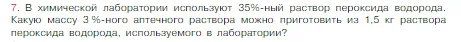 7. В химической лаборатории используют 35%-ный раствор пероксида водорода. Какую массу 3 %-ного аптечного раствора можно приготовить из 1,5 кг раствора пероксида водорода, используемого в лаборатории?